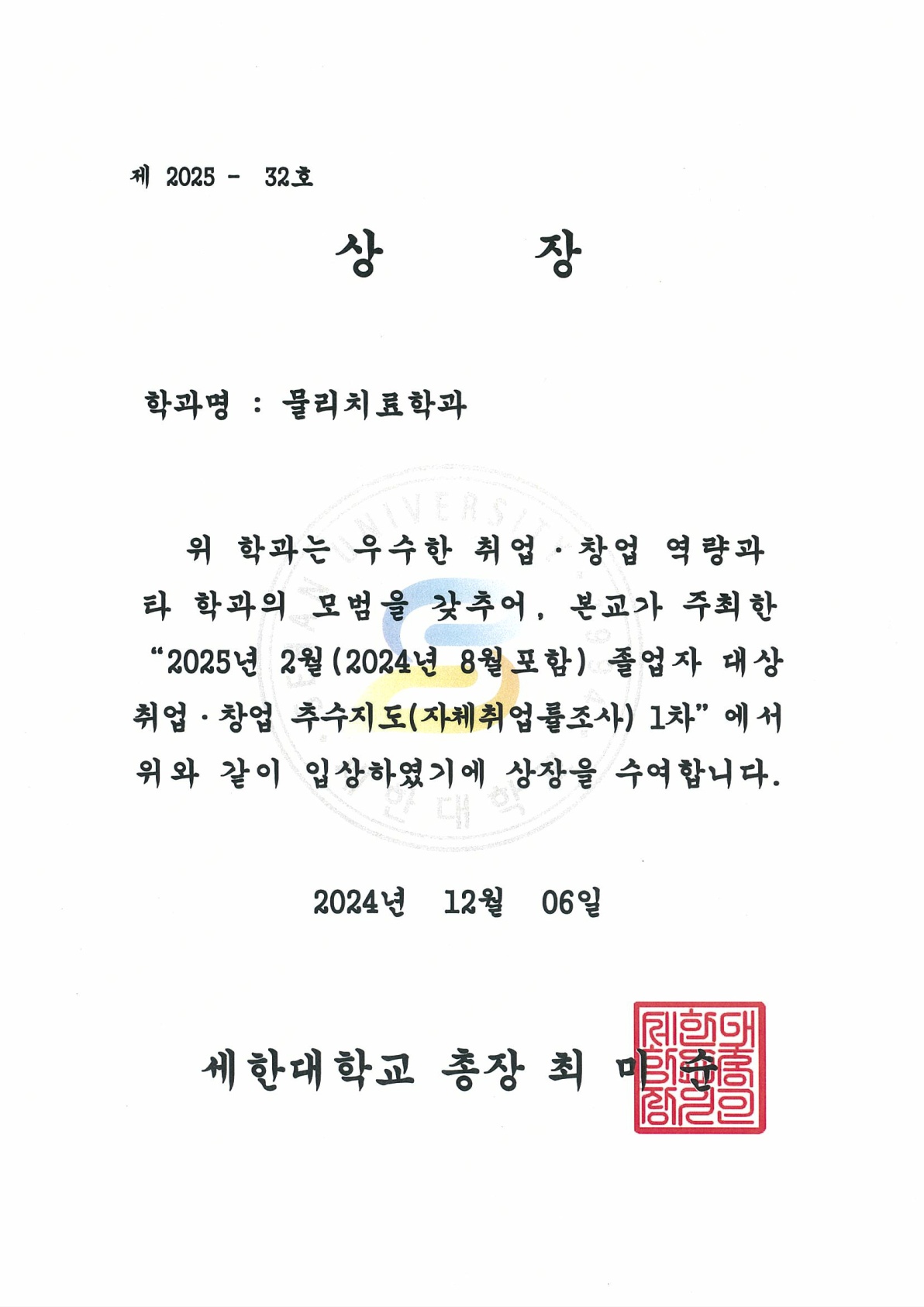 제 2025 - 32호

상 장

학과명 : 물리치료학과

위 학과는 우수한 취업·창업 역량과 타 학과의 모범을 갖추어, 본교가 주최한 "2025년 2월(2024년 8월포함) 졸업자 대상 취업·창업 추수지도(자체취업률조사) 1차"에서 위와 같이 입상하였기에 상장을 수여합니다.

2024년 12월 06일

세한대학교 총장 최 미 순

세한대학교총장인